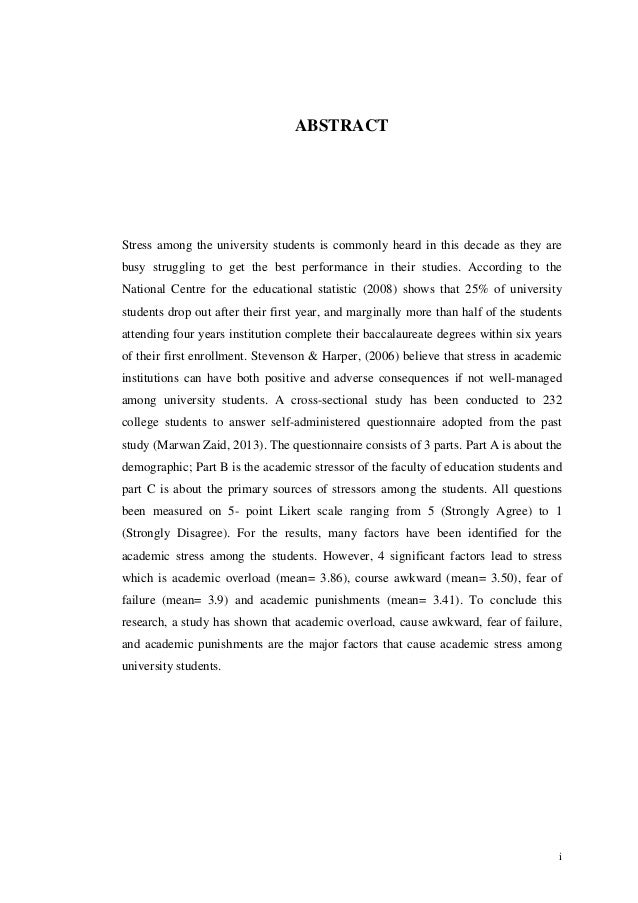 ABSTRACT

Stress among the university students is commonly heard in this decade as they are busy struggling to get the best performance in their studies. According to the National Centre for the educational statistic (2008) shows that 25% of university students drop out after their first year, and marginally more than half of the students attending four years institution complete their baccalaureate degrees within six years of their first enrollment. Stevenson & Harper, (2006) believe that stress in academic institutions can have both positive and adverse consequences if not well-managed among university students. A cross-sectional study has been conducted to 232 college students to answer self-administered questionnaire adopted from the past study (Marwan Zaid, 2013). The questionnaire consists of 3 parts. Part A is about the demographic; Part B is the academic stressor of the faculty of education students and part C is about the primary sources of stressors among the students. All questions been measured on 5- point Likert scale ranging from 5 (Strongly Agree) to 1 (Strongly Disagree). For the results, many factors have been identified for the academic stress among the students. However, 4 significant factors lead to stress which is academic overload (mean= 3.86), course awkward (mean= 3.50), fear of failure (mean= 3.9) and academic punishments (mean= 3.41). To conclude this research, a study has shown that academic overload, cause awkward, fear of failure, and academic punishments are the major factors that cause academic stress among university students.

i